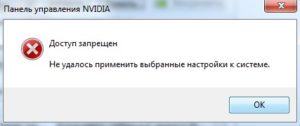 Панель управления NVIDIA

Доступ запрещен

Не удалось применить выбранные настройки к системе.

OK